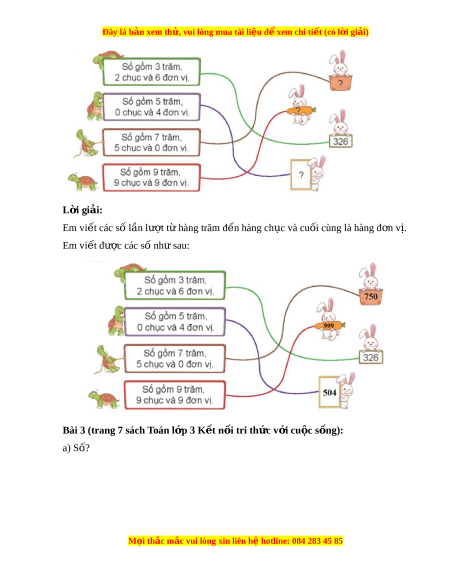 Đây là bản xem thử, vui lòng mua tài liệu để xem chi tiết (có lời giải)

Số gồm 3 trăm, 2 chục và 6 đơn vị.

Số gồm 5 trăm, 0 chục và 4 đơn vị.

Số gồm 7 trăm, 5 chục và 0 đơn vị.

Số gồm 9 trăm, 9 chục và 9 đơn vị.

?

?

326

?

**Lời giải:**

Em viết các số lần lượt từ hàng trăm đến hàng chục và cuối cùng là hàng đơn vị.

Em viết được các số như sau:

Số gồm 3 trăm, 2 chục và 6 đơn vị.

Số gồm 5 trăm, 0 chục và 4 đơn vị.

Số gồm 7 trăm, 5 chục và 0 đơn vị.

Số gồm 9 trăm, 9 chục và 9 đơn vị.

750

999

326

504

**Bài 3 (trang 7 sách Toán lớp 3 Kết nối tri thức với cuộc sống):**

a) Số?

Mọi thắc mắc vui lòng xin liên hệ hotline: 084 283 45 85